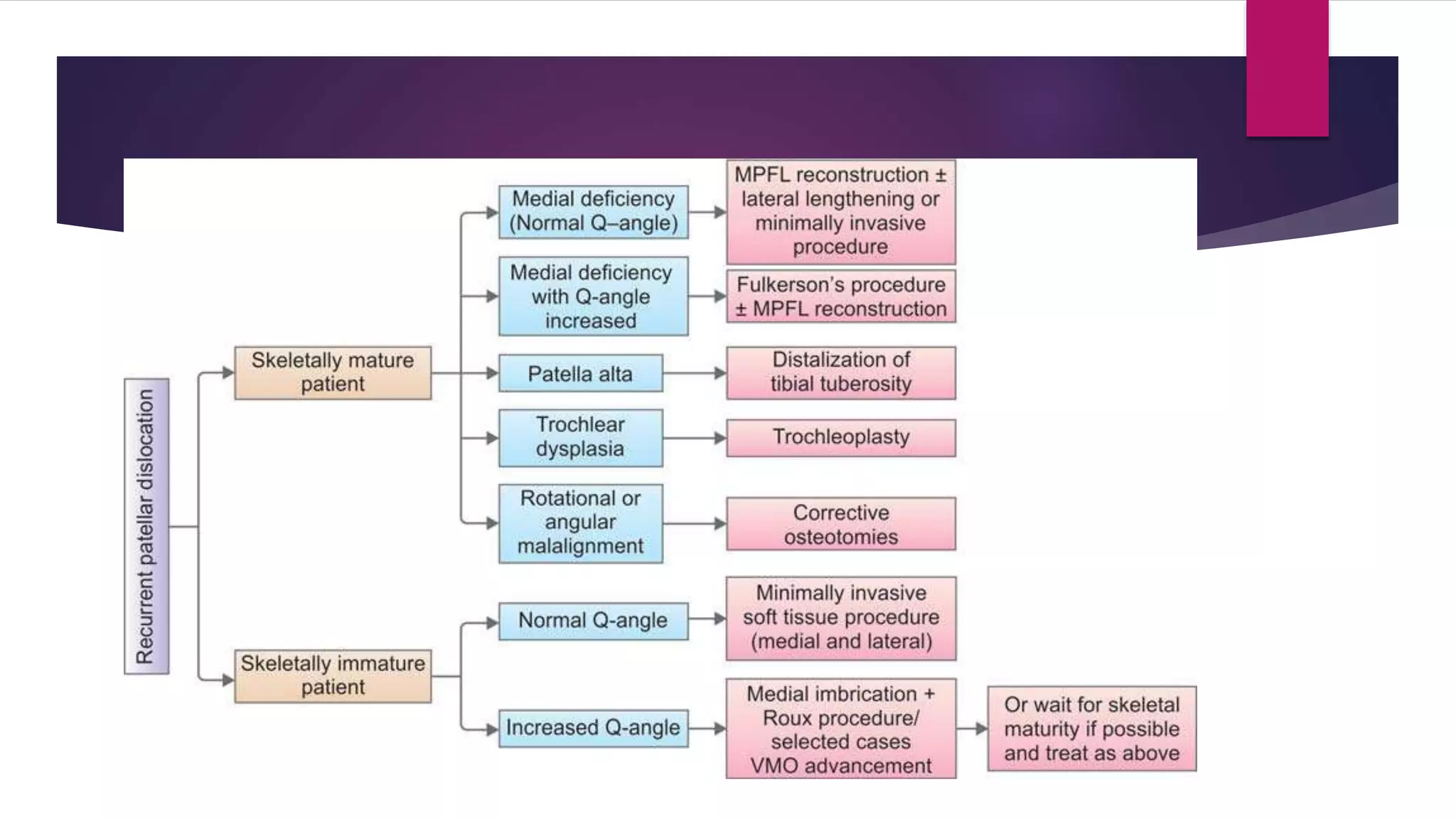 Recurrent patellar dislocation

Skeletally mature patient

Medial deficiency (Normal Q–angle)

MPFL reconstruction ± lateral lengthening or minimally invasive procedure

Medial deficiency with Q-angle increased

Fulkerson's procedure ± MPFL reconstruction

Patella alta

Distalization of tibial tuberosity

Trochlear dysplasia

Trochleoplasty

Rotational or angular malalignment

Corrective osteotomies

Skeletally immature patient

Normal Q-angle

Minimally invasive soft tissue procedure (medial and lateral)

Increased Q-angle

Medial imbrication + Roux procedure/ selected cases VMO advancement

Or wait for skeletal maturity if possible and treat as above